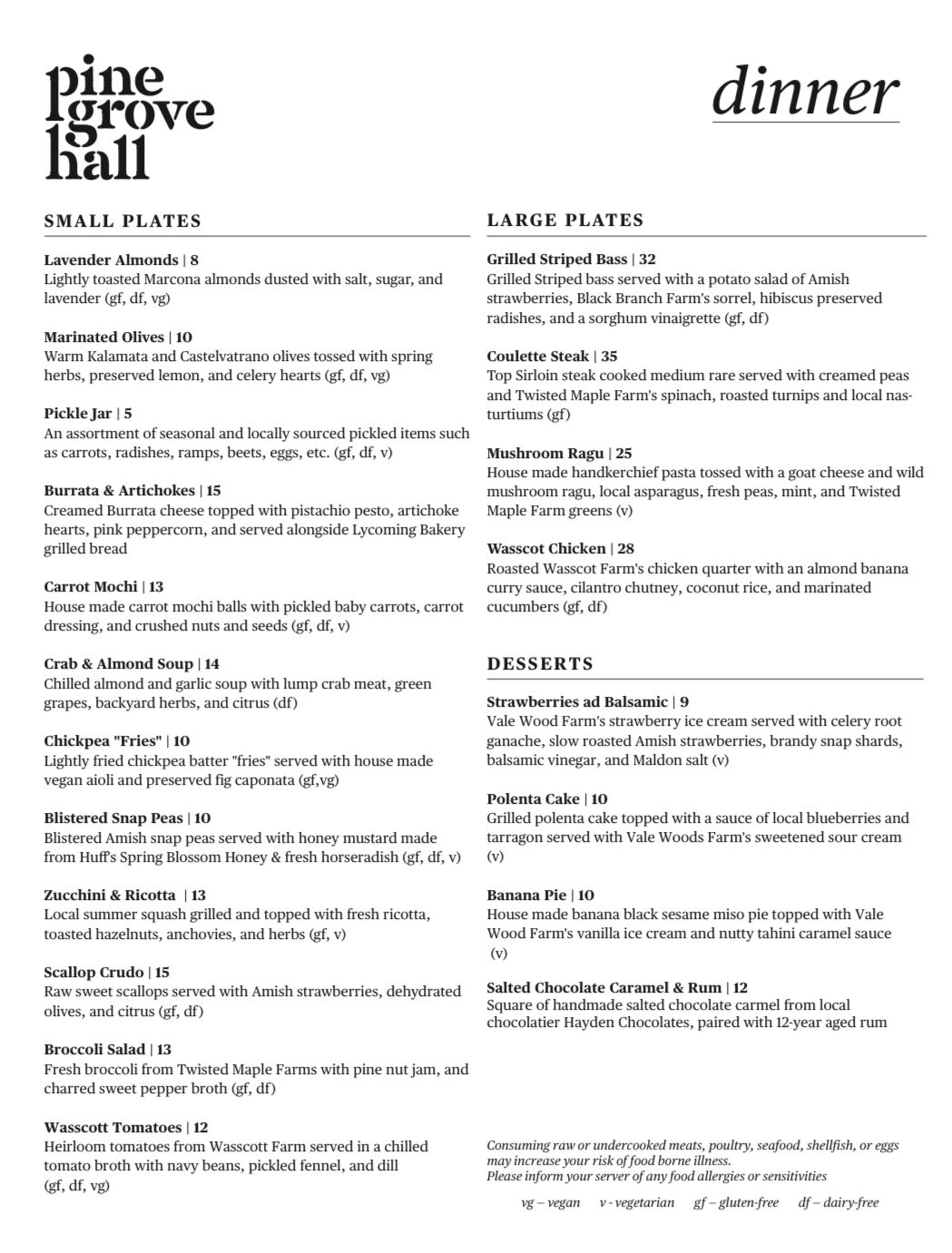 pine grove hall

dinner

SMALL PLATES

Lavender Almonds | 8
Lightly toasted Marcona almonds dusted with salt, sugar, and lavender (gf, df, vg)

Marinated Olives | 10
Warm Kalamata and Castelvatrano olives tossed with spring herbs, preserved lemon, and celery hearts (gf, df, vg)

Pickle Jar | 5
An assortment of seasonal and locally sourced pickled items such as carrots, radishes, ramps, beets, eggs, etc. (gf, df, v)

Burrata & Artichokes | 15
Creamed Burrata cheese topped with pistachio pesto, artichoke hearts, pink peppercorn, and served alongside Lycoming Bakery grilled bread

Carrot Mochi | 13
House made carrot mochi balls with pickled baby carrots, carrot dressing, and crushed nuts and seeds (gf, df, v)

Crab & Almond Soup | 14
Chilled almond and garlic soup with lump crab meat, green grapes, backyard herbs, and citrus (df)

Chickpea "Fries" | 10
Lightly fried chickpea batter "fries" served with house made vegan aioli and preserved fig caponata (gf,vg)

Blistered Snap Peas | 10
Blistered Amish snap peas served with honey mustard made from Huff's Spring Blossom Honey & fresh horseradish (gf, df, v)

Zucchini & Ricotta | 13
Local summer squash grilled and topped with fresh ricotta, toasted hazelnuts, anchovies, and herbs (gf, v)

Scallop Crudo | 15
Raw sweet scallops served with Amish strawberries, dehydrated olives, and citrus (gf, df)

Broccoli Salad | 13
Fresh broccoli from Twisted Maple Farms with pine nut jam, and charred sweet pepper broth (gf, df)

Wasscott Tomatoes | 12
Heirloom tomatoes from Wasscott Farm served in a chilled tomato broth with navy beans, pickled fennel, and dill (gf, df, vg)

LARGE PLATES

Grilled Striped Bass | 32
Grilled Striped bass served with a potato salad of Amish strawberries, Black Branch Farm's sorrel, hibiscus preserved radishes, and a sorghum vinaigrette (gf, df)

Coulette Steak | 35
Top Sirloin steak cooked medium rare served with creamed peas and Twisted Maple Farm's spinach, roasted turnips and local nasturtiums (gf)

Mushroom Ragu | 25
House made handkerchief pasta tossed with a goat cheese and wild mushroom ragu, local asparagus, fresh peas, mint, and Twisted Maple Farm greens (v)

Wasscot Chicken | 28
Roasted Wasscot Farm's chicken quarter with an almond banana curry sauce, cilantro chutney, coconut rice, and marinated cucumbers (gf, df)

DESSERTS

Strawberries ad Balsamic | 9
Vale Wood Farm's strawberry ice cream served with celery root ganache, slow roasted Amish strawberries, brandy snap shards, balsamic vinegar, and Maldon salt (v)

Polenta Cake | 10
Grilled polenta cake topped with a sauce of local blueberries and tarragon served with Vale Woods Farm's sweetened sour cream (v)

Banana Pie | 10
House made banana black sesame miso pie topped with Vale Wood Farm's vanilla ice cream and nutty tahini caramel sauce (v)

Salted Chocolate Caramel & Rum | 12
Square of handmade salted chocolate carmel from local chocolatier Hayden Chocolates, paired with 12-year aged rum

Consuming raw or undercooked meats, poultry, seafood, shellfish, or eggs may increase your risk of food borne illness.
Please inform your server of any food allergies or sensitivities

vg – vegan v - vegetarian gf – gluten-free df – dairy-free